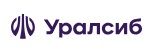 Уралсиб